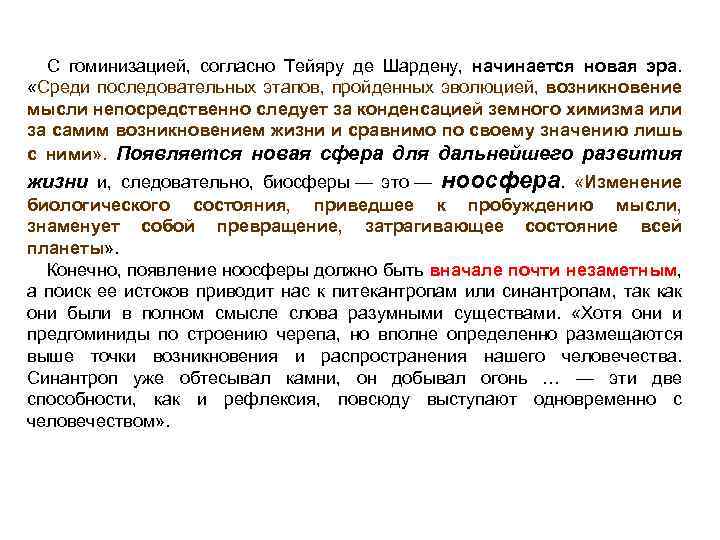 С гоминизацией, согласно Тейяру де Шардену, начинается новая эра. «Среди последовательных этапов, пройденных эволюцией, возникновение мысли непосредственно следует за конденсацией земного химизма или за самим возникновением жизни и сравнимо по своему значению лишь с ними». Появляется новая сфера для дальнейшего развития жизни и, следовательно, биосферы — это — ноосфера. «Изменение биологического состояния, приведшее к пробуждению мысли, знаменует собой превращение, затрагивающее состояние всей планеты».

Конечно, появление ноосферы должно быть вначале почти незаметным, а поиск ее истоков приводит нас к питекантропам или синантропам, так как они были в полном смысле слова разумными существами. «Хотя они и предгоминиды по строению черепа, но вполне определенно размещаются выше точки возникновения и распространения нашего человечества. Синантроп уже обтесывал камни, он добывал огонь … — эти две способности, как и рефлексия, повсюду выступают одновременно с человечеством».